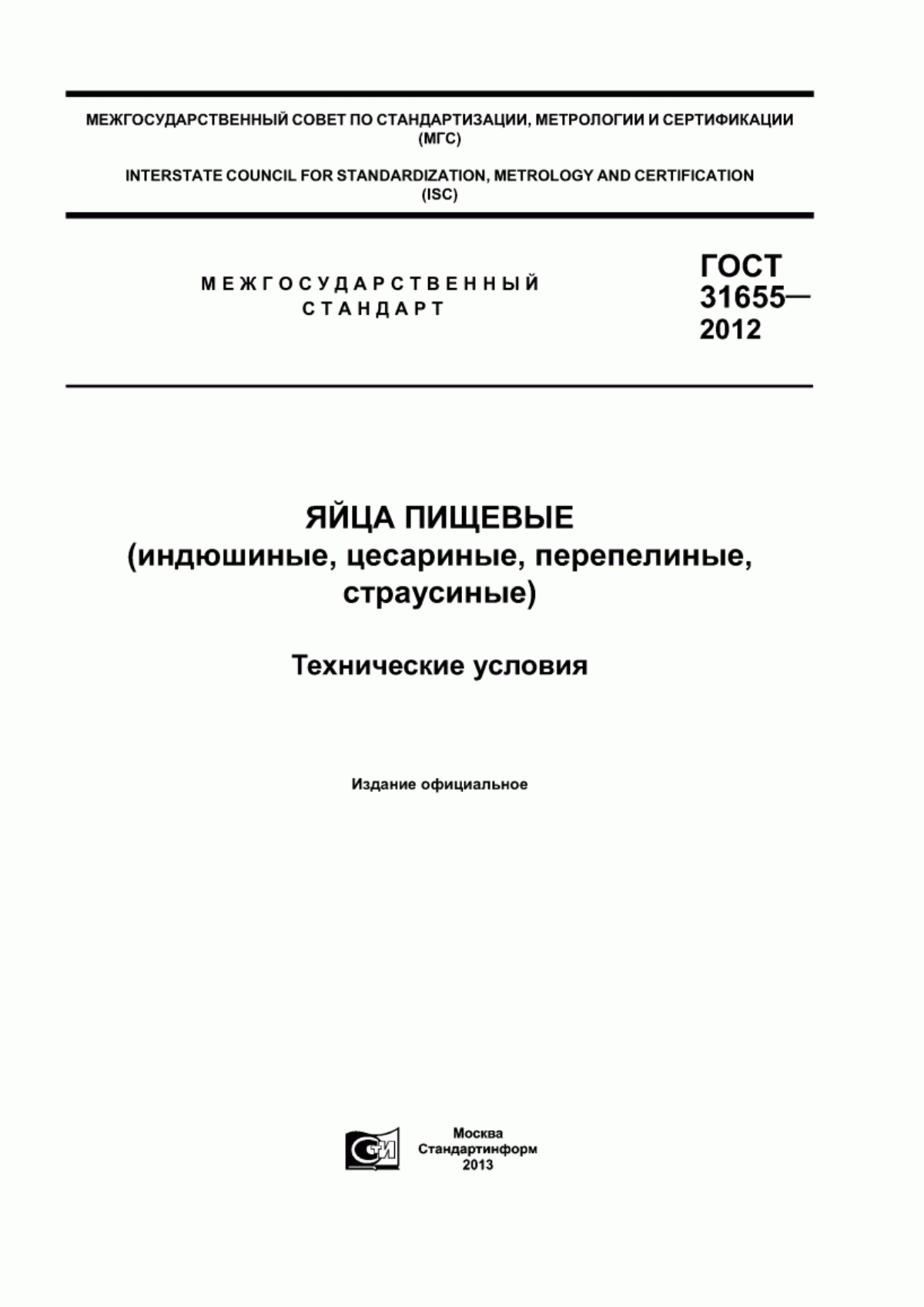 МЕЖГОСУДАРСТВЕННЫЙ СОВЕТ ПО СТАНДАРТИЗАЦИИ, МЕТРОЛОГИИ И СЕРТИФИКАЦИИ (МГС)

INTERSTATE COUNCIL FOR STANDARDIZATION, METROLOGY AND CERTIFICATION (ISC)

МЕЖГОСУДАРСТВЕННЫЙ СТАНДАРТ

ГОСТ 31655— 2012

ЯЙЦА ПИЩЕВЫЕ
(индюшиные, цесариные, перепелиные, страусиные)

Технические условия

Издание официальное

СИ

Москва
Стандартинформ
2013